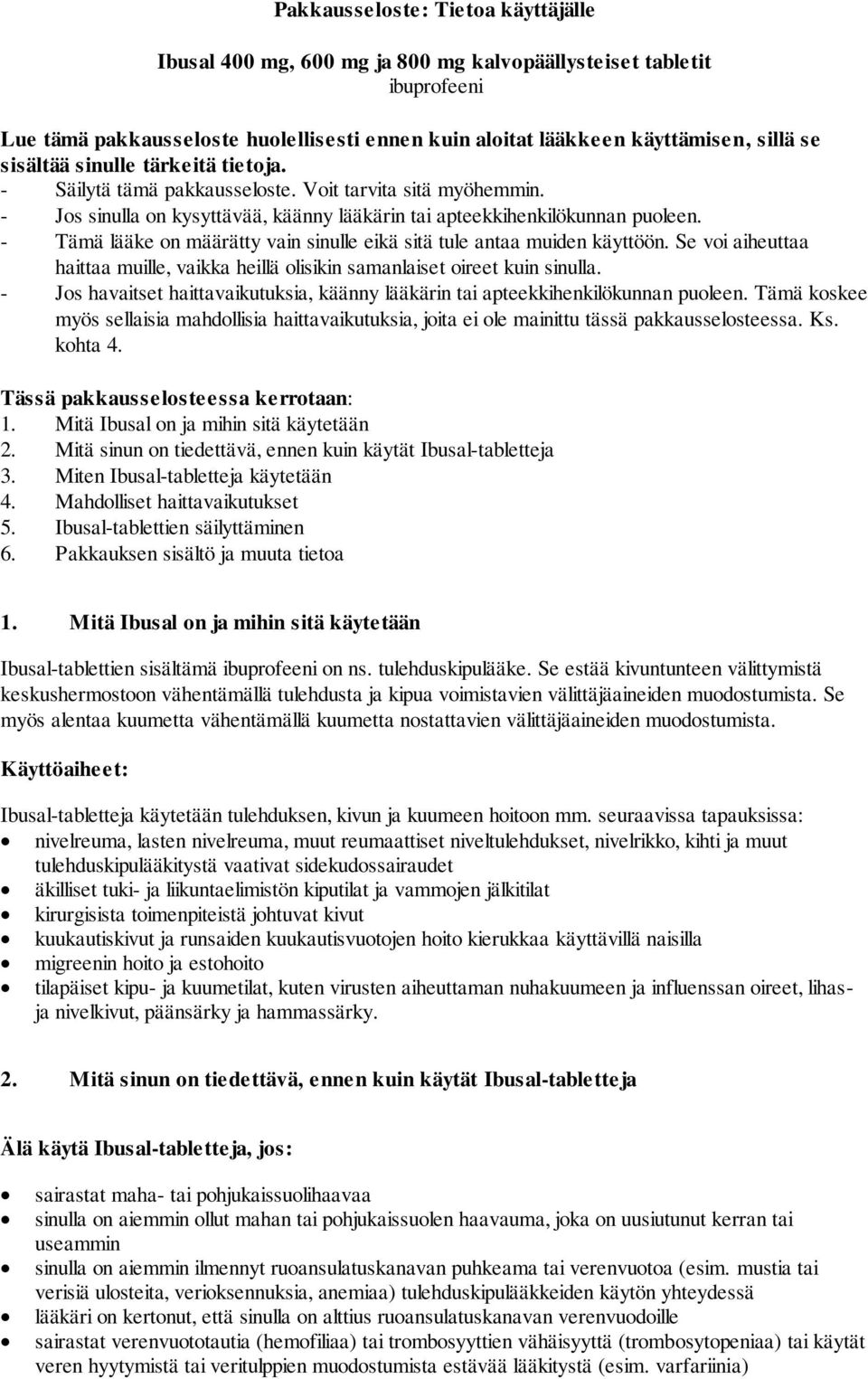 Pakkausseloste: Tietoa käyttäjälle

Ibusal 400 mg, 600 mg ja 800 mg kalvopäällysteiset tabletit
ibuprofeeni

Lue tämä pakkausseloste huolellisesti ennen kuin aloitat lääkkeen käyttämisen, sillä se sisältää sinulle tärkeitä tietoja.
- Säilytä tämä pakkausseloste. Voit tarvita sitä myöhemmin.
- Jos sinulla on kysyttävää, käänny lääkärin tai apteekkihenkilökunnan puoleen.
- Tämä lääke on määrätty vain sinulle eikä sitä tule antaa muiden käyttöön. Se voi aiheuttaa haittaa muille, vaikka heillä olisikin samanlaiset oireet kuin sinulla.
- Jos havaitset haittavaikutuksia, käänny lääkärin tai apteekkihenkilökunnan puoleen. Tämä koskee myös sellaisia mahdollisia haittavaikutuksia, joita ei ole mainittu tässä pakkausselosteessa. Ks. kohta 4.

Tässä pakkausselosteessa kerrotaan:
1. Mitä Ibusal on ja mihin sitä käytetään
2. Mitä sinun on tiedettävä, ennen kuin käytät Ibusal-tabletteja
3. Miten Ibusal-tabletteja käytetään
4. Mahdolliset haittavaikutukset
5. Ibusal-tablettien säilyttäminen
6. Pakkauksen sisältö ja muuta tietoa

1. Mitä Ibusal on ja mihin sitä käytetään

Ibusal-tablettien sisältämä ibuprofeeni on ns. tulehduskipulääke. Se estää kivuntunteen välittymistä keskushermostoon vähentämällä tulehdusta ja kipua voimistavien välittäjäaineiden muodostumista. Se myös alentaa kuumetta vähentämällä kuumetta nostattavien välittäjäaineiden muodostumista.

Käyttöaiheet:

Ibusal-tabletteja käytetään tulehduksen, kivun ja kuumeen hoitoon mm. seuraavissa tapauksissa:
• nivelreuma, lasten nivelreuma, muut reumaattiset niveltulehdukset, nivelrikko, kihti ja muut tulehduskipulääkitystä vaativat sidekudossairaudet
• äkilliset tuki- ja liikuntaelimistön kiputilat ja vammojen jälkitilat
• kirurgisista toimenpiteistä johtuvat kivut
• kuukautiskivut ja runsaiden kuukautisvuotojen hoito kierukkaa käyttävillä naisilla
• migreenin hoito ja estohoito
• tilapäiset kipu- ja kuumetilat, kuten virusten aiheuttaman nuhakuumeen ja influenssan oireet, lihas- ja nivelkivut, päänsärky ja hammassärky.

2. Mitä sinun on tiedettävä, ennen kuin käytät Ibusal-tabletteja

Älä käytä Ibusal-tabletteja, jos:

• sairastat maha- tai pohjukaissuolihaavaa
• sinulla on aiemmin ollut mahan tai pohjukaissuolen haavauma, joka on uusiutunut kerran tai useammin
• sinulla on aiemmin ilmennyt ruoansulatuskanavan puhkeama tai verenvuotoa (esim. mustia tai verisiä ulosteita, verioksennuksia, anemiaa) tulehduskipulääkkeiden käytön yhteydessä
• lääkäri on kertonut, että sinulla on alttius ruoansulatuskanavan verenvuodoille
• sairastat verenvuototautia (hemofiliaa) tai trombosyyttien vähäisyyttä (trombosytopeniaa) tai käytät veren hyytymistä tai veritulppien muodostumista estävää lääkitystä (esim. varfariinia)